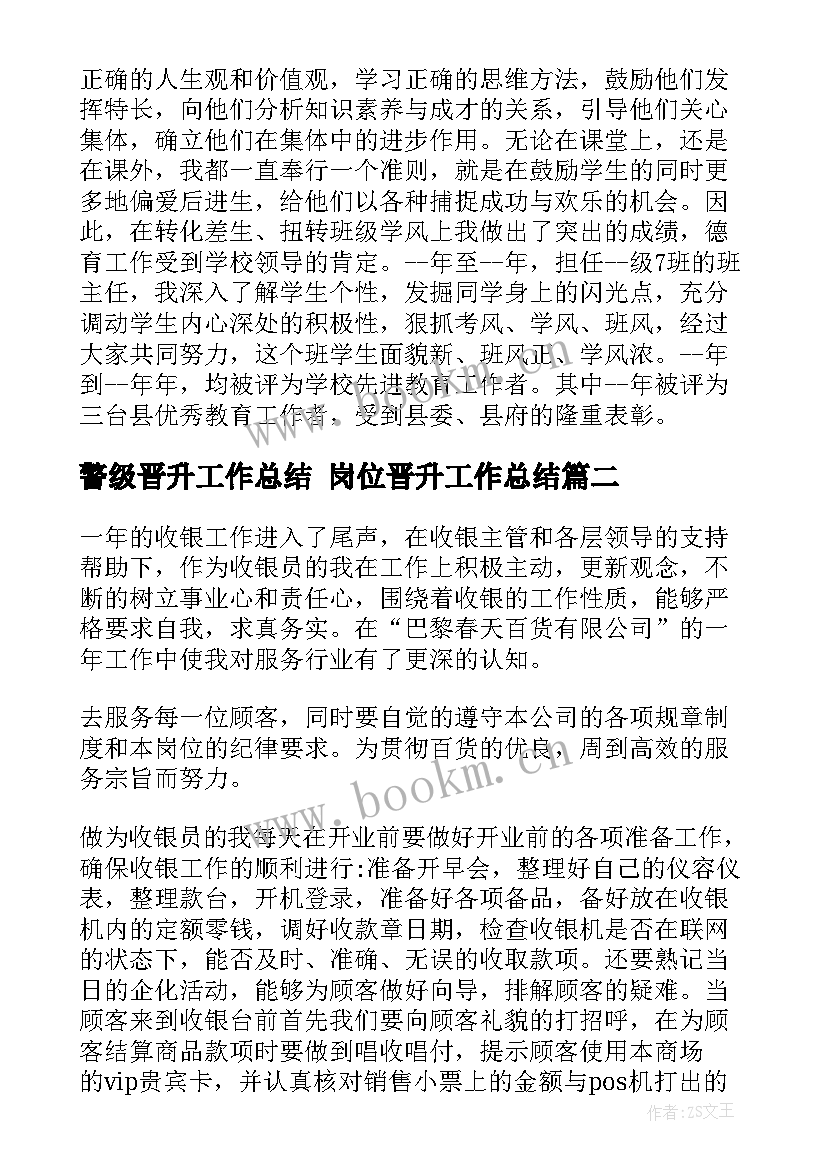 正确的人生观和价值观，学习正确的思维方法，鼓励他们发挥特长，向他们分析知识素养与成才的关系，引导他们关心集体，确立他们在集体中的进步作用。无论在课堂上，还是在课外，我都一直奉行一个准则，就是在鼓励学生的同时更多地偏爱后进生，给他们以各种捕捉成功与欢乐的机会。因此，在转化差生、扭转班级学风上我做出了突出的成绩，德育工作受到学校领导的肯定。--年至--年，担任--级7班的班主任，我深入了解学生个性，发掘同学身上的闪光点，充分调动学生内心深处的积极性，狠抓考风、学风、班风，经过大家共同努力，这个班学生面貌新、班风正、学风浓。--年到--年年，均被评为学校先进教育工作者。其中--年被评为三台县优秀教育工作者，受到县委、县府的隆重表彰。

警级晋升工作总结 岗位晋升工作总结篇二

一年的收银工作进入了尾声，在收银主管和各层领导的支持帮助下，作为收银员的我在工作上积极主动，更新观念，不断的树立事业心和责任心，围绕着收银的工作性质，能够严格要求自我，求真务实。在“巴黎春天百货有限公司”的一年工作中使我对服务行业有了更深的认知。

去服务每一位顾客，同时要自觉的遵守本公司的各项规章制度和本岗位的纪律要求。为贯彻百货的优良，周到高效的服务宗旨而努力。

做为收银员的我每天在开业前要做好开业前的各项准备工作，确保收银工作的顺利进行:准备开早会，整理好自己的仪容仪表，整理款台，开机登录，准备好各项备品，备好放在收银机内的定额零钱，调好收款章日期，检查收银机是否在联网的状态下，能否及时、准确、无误的收取款项。还要熟记当日的企化活动，能够为顾客做好向导，排解顾客的疑难。当顾客来到收银台前首先我们要向顾客礼貌的打招呼，在为顾客结算商品款项时要做到唱收唱付，提示顾客使用本商场的vip贵宾卡，并认真核对销售小票上的金额与pos机打出的

www.bookm.com

作者:ZS文王